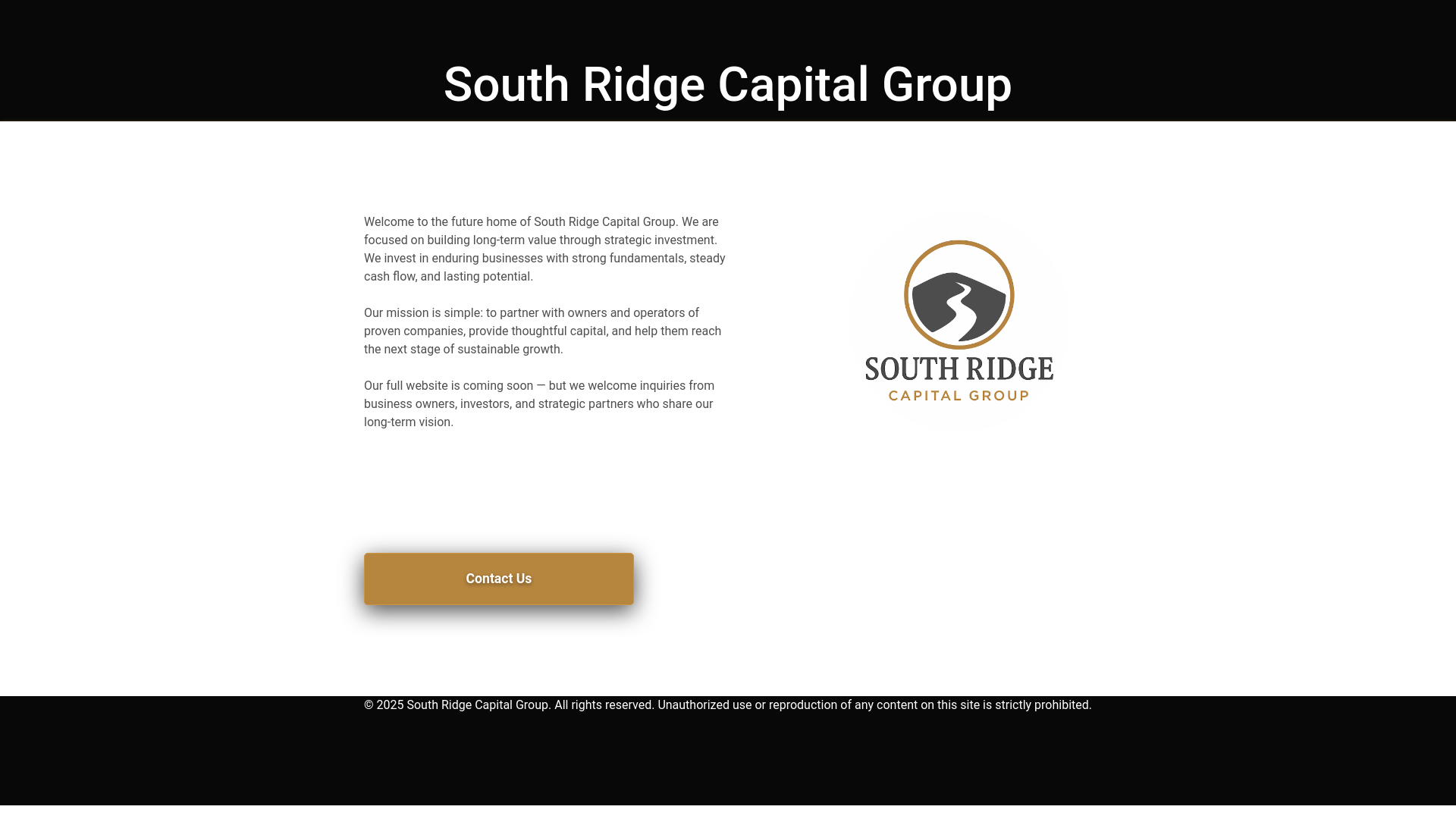 South Ridge Capital Group

Welcome to the future home of South Ridge Capital Group. We are focused on building long-term value through strategic investment. We invest in enduring businesses with strong fundamentals, steady cash flow, and lasting potential.

Our mission is simple: to partner with owners and operators of proven companies, provide thoughtful capital, and help them reach the next stage of sustainable growth.

Our full website is coming soon — but we welcome inquiries from business owners, investors, and strategic partners who share our long-term vision.

SOUTH RIDGE
CAPITAL GROUP

Contact Us

© 2025 South Ridge Capital Group. All rights reserved. Unauthorized use or reproduction of any content on this site is strictly prohibited.